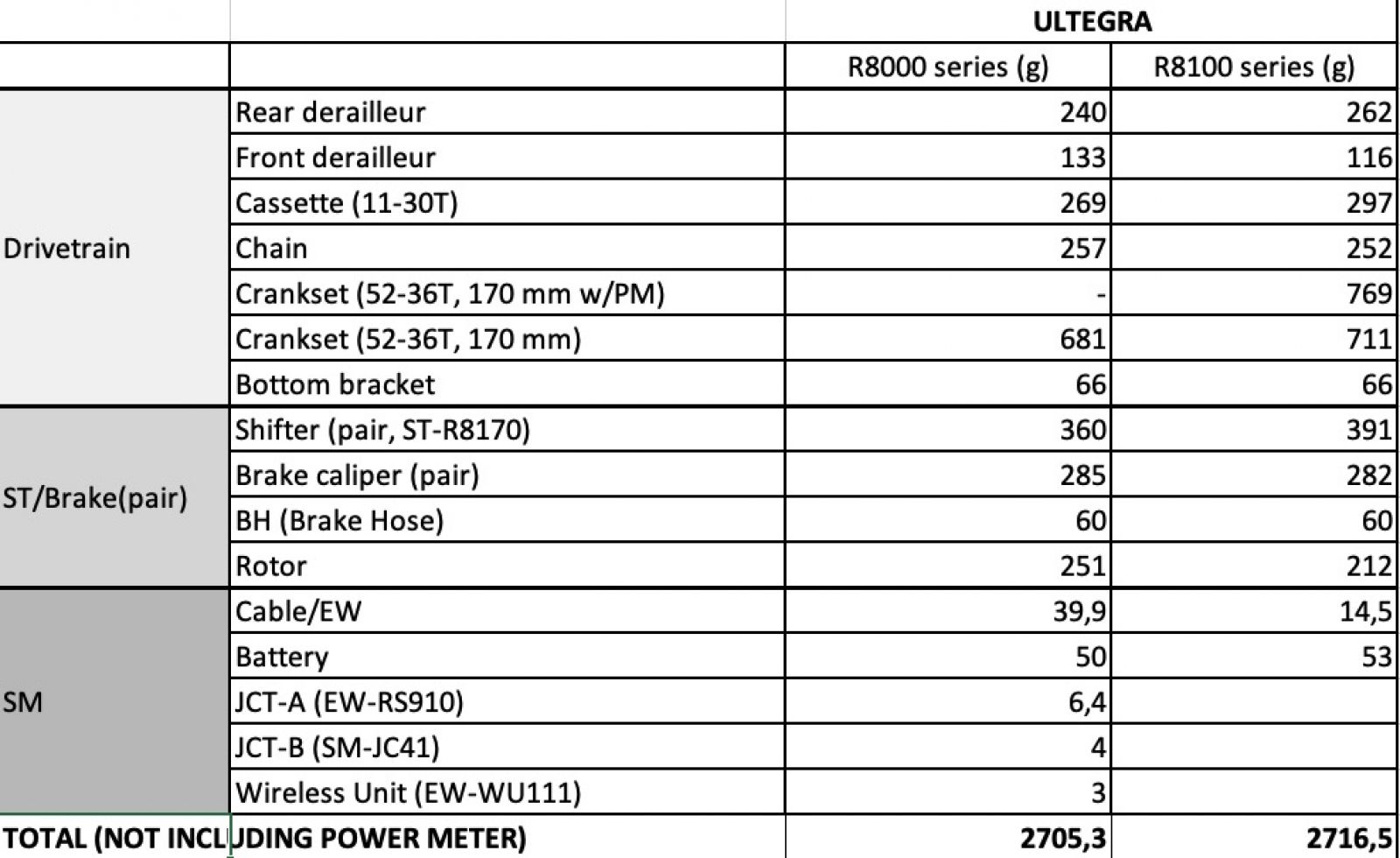 | | | ULTEGRA | |
|---|---|---|---|
| | | R8000 series (g) | R8100 series (g) |
| Drivetrain | Rear derailleur | 240 | 262 |
| | Front derailleur | 133 | 116 |
| | Cassette (11-30T) | 269 | 297 |
| | Chain | 257 | 252 |
| | Crankset (52-36T, 170 mm w/PM) | - | 769 |
| | Crankset (52-36T, 170 mm) | 681 | 711 |
| | Bottom bracket | 66 | 66 |
| ST/Brake(pair) | Shifter (pair, ST-R8170) | 360 | 391 |
| | Brake caliper (pair) | 285 | 282 |
| | BH (Brake Hose) | 60 | 60 |
| | Rotor | 251 | 212 |
| SM | Cable/EW | 39,9 | 14,5 |
| | Battery | 50 | 53 |
| | JCT-A (EW-RS910) | 6,4 | |
| | JCT-B (SM-JC41) | 4 | |
| | Wireless Unit (EW-WU111) | 3 | |
| TOTAL (NOT INCLUDING POWER METER) | | 2705,3 | 2716,5 |